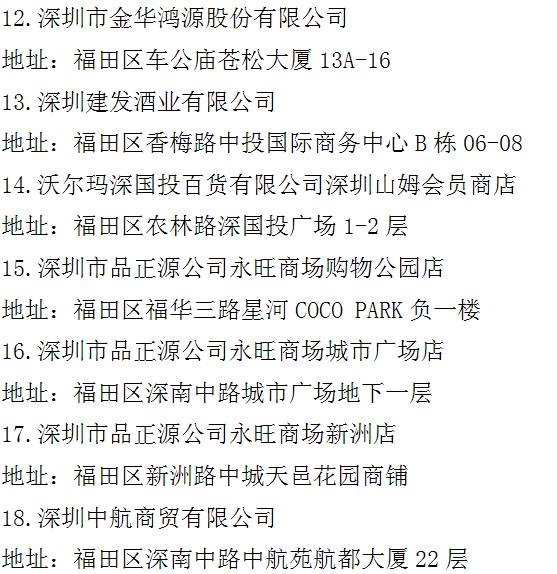 12.深圳市金华鸿源股份有限公司

地址：福田区车公庙苍松大厦 13A-16

13.深圳建发酒业有限公司

地址：福田区香梅路中投国际商务中心 B 栋 06-08

14.沃尔玛深国投百货有限公司深圳山姆会员商店

地址：福田区农林路深国投广场 1-2 层

15.深圳市品正源公司永旺商场购物公园店

地址：福田区福华三路星河 COCO PARK 负一楼

16.深圳市品正源公司永旺商场城市广场店

地址：福田区深南中路城市广场地下一层

17.深圳市品正源公司永旺商场新洲店

地址：福田区新洲路中城天邑花园商铺

18.深圳中航商贸有限公司

地址：福田区深南中路中航苑航都大厦 22 层